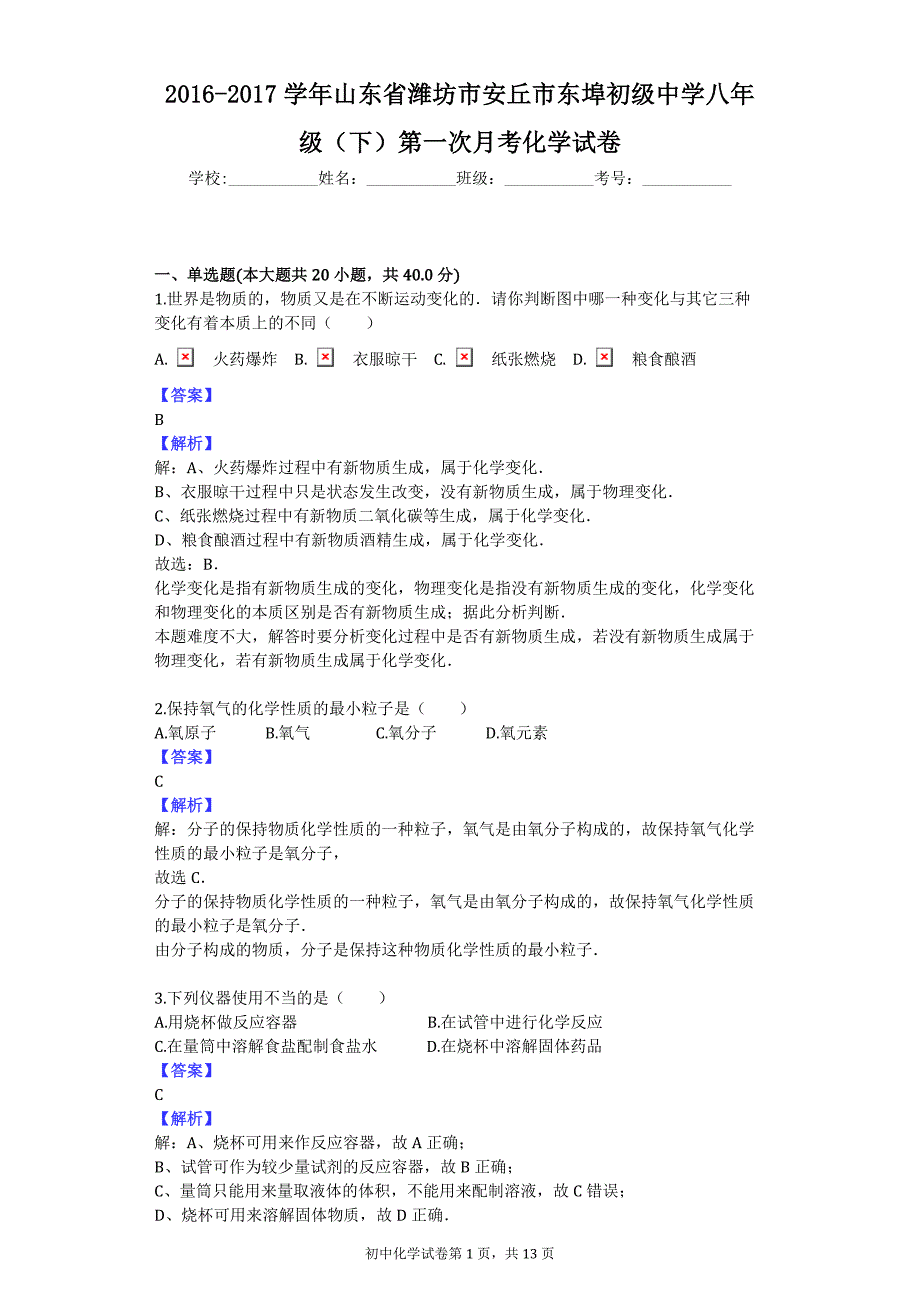 2016-2017 学年山东省潍坊市安丘市东埠初级中学八年级（下）第一次月考化学试卷

学校:___________姓名：___________班级：___________考号：___________

一、单选题(本大题共 20 小题，共 40.0 分)

1.世界是物质的，物质又是在不断运动变化的．请你判断图中哪一种变化与其它三种变化有着本质上的不同（　　）

A. 火药爆炸　B. 衣服晾干　C. 纸张燃烧　D. 粮食酿酒

【答案】
B
【解析】
解：A、火药爆炸过程中有新物质生成，属于化学变化．
B、衣服晾干过程中只是状态发生改变，没有新物质生成，属于物理变化．
C、纸张燃烧过程中有新物质二氧化碳等生成，属于化学变化．
D、粮食酿酒过程中有新物质酒精生成，属于化学变化．
故选：B．
化学变化是指有新物质生成的变化，物理变化是指没有新物质生成的变化，化学变化和物理变化的本质区别是否有新物质生成；据此分析判断．
本题难度不大，解答时要分析变化过程中是否有新物质生成，若没有新物质生成属于物理变化，若有新物质生成属于化学变化．

2.保持氧气的化学性质的最小粒子是（　　）
A.氧原子　B.氧气　C.氧分子　D.氧元素
【答案】
C
【解析】
解：分子的保持物质化学性质的一种粒子，氧气是由氧分子构成的，故保持氧气化学性质的最小粒子是氧分子，
故选 C．
分子的保持物质化学性质的一种粒子，氧气是由氧分子构成的，故保持氧气化学性质的最小粒子是氧分子．
由分子构成的物质，分子是保持这种物质化学性质的最小粒子．

3.下列仪器使用不当的是（　　）
A.用烧杯做反应容器　B.在试管中进行化学反应
C.在量筒中溶解食盐配制食盐水　D.在烧杯中溶解固体药品
【答案】
C
【解析】
解：A、烧杯可用来作反应容器，故 A 正确；
B、试管可作为较少量试剂的反应容器，故 B 正确；
C、量筒只能用来量取液体的体积，不能用来配制溶液，故 C 错误；
D、烧杯可用来溶解固体物质，故 D 正确．

初中化学试卷第 1 页，共 13 页